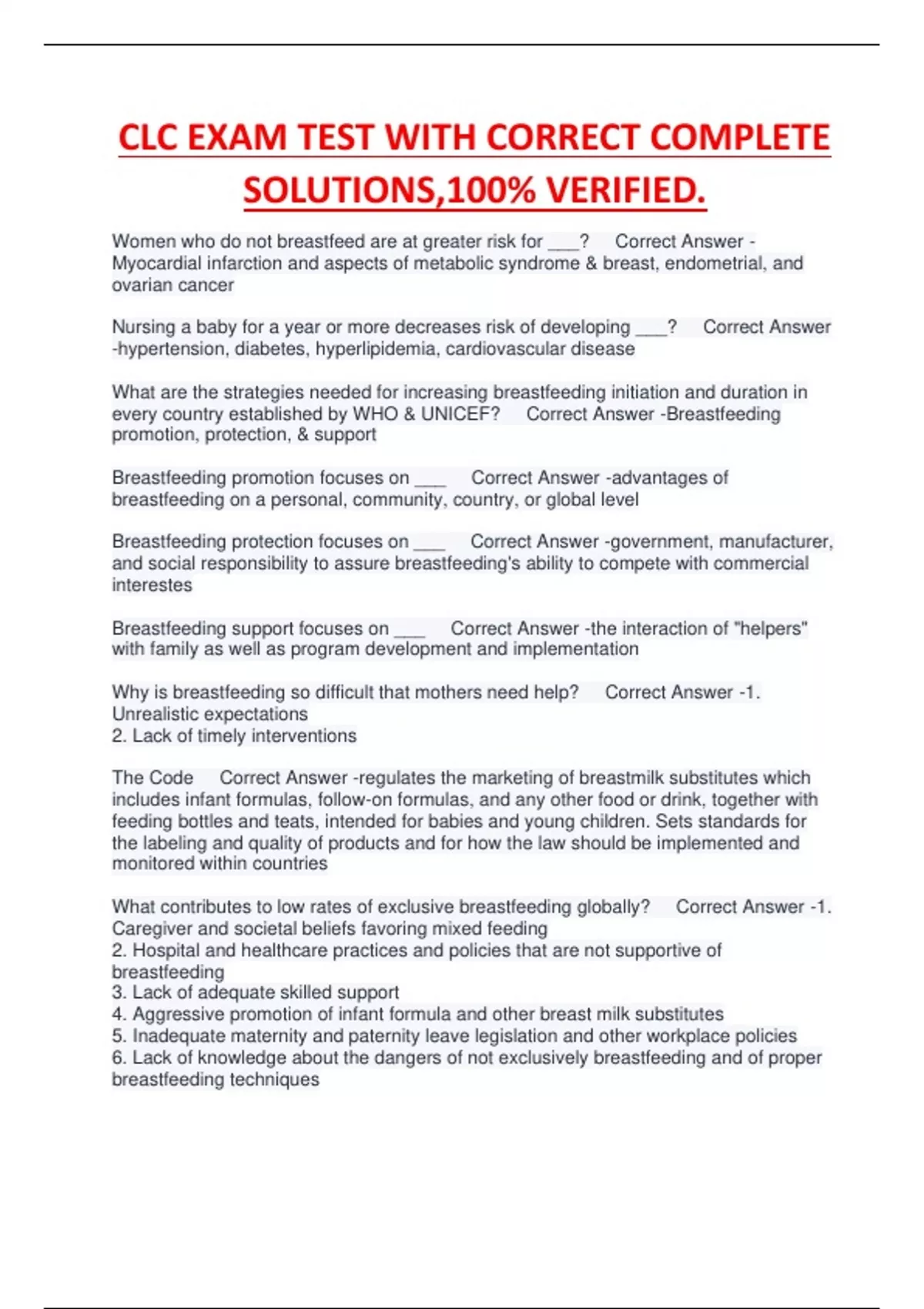 CLC EXAM TEST WITH CORRECT COMPLETE SOLUTIONS,100% VERIFIED.

Women who do not breastfeed are at greater risk for ___? Correct Answer - Myocardial infarction and aspects of metabolic syndrome & breast, endometrial, and ovarian cancer

Nursing a baby for a year or more decreases risk of developing ___? Correct Answer -hypertension, diabetes, hyperlipidemia, cardiovascular disease

What are the strategies needed for increasing breastfeeding initiation and duration in every country established by WHO & UNICEF? Correct Answer -Breastfeeding promotion, protection, & support

Breastfeeding promotion focuses on ___ Correct Answer -advantages of breastfeeding on a personal, community, country, or global level

Breastfeeding protection focuses on ___ Correct Answer -government, manufacturer, and social responsibility to assure breastfeeding's ability to compete with commercial interestes

Breastfeeding support focuses on ___ Correct Answer -the interaction of "helpers" with family as well as program development and implementation

Why is breastfeeding so difficult that mothers need help? Correct Answer -1. Unrealistic expectations
2. Lack of timely interventions

The Code Correct Answer -regulates the marketing of breastmilk substitutes which includes infant formulas, follow-on formulas, and any other food or drink, together with feeding bottles and teats, intended for babies and young children. Sets standards for the labeling and quality of products and for how the law should be implemented and monitored within countries

What contributes to low rates of exclusive breastfeeding globally? Correct Answer -1. Caregiver and societal beliefs favoring mixed feeding
2. Hospital and healthcare practices and policies that are not supportive of breastfeeding
3. Lack of adequate skilled support
4. Aggressive promotion of infant formula and other breast milk substitutes
5. Inadequate maternity and paternity leave legislation and other workplace policies
6. Lack of knowledge about the dangers of not exclusively breastfeeding and of proper breastfeeding techniques